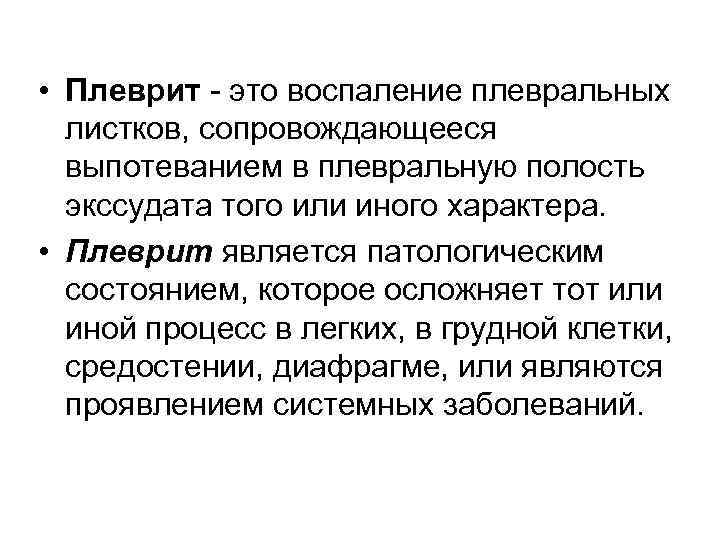 • Плеврит - это воспаление плевральных листков, сопровождающееся выпотеванием в плевральную полость экссудата того или иного характера.

• Плеврит является патологическим состоянием, которое осложняет тот или иной процесс в легких, в грудной клетки, средостении, диафрагме, или являются проявлением системных заболеваний.